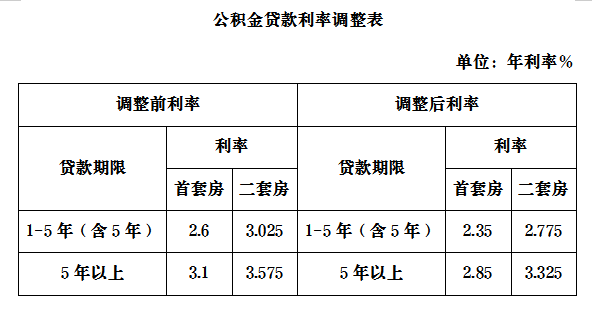 公积金贷款利率调整表

单位：年利率%

| 调整前利率 | | | 调整后利率 | | |
|---|---|---|---|---|---|
| 贷款期限 | 利率 | | 贷款期限 | 利率 | |
| | 首套房 | 二套房 | | 首套房 | 二套房 |
| 1-5年（含5年） | 2.6 | 3.025 | 1-5年（含5年） | 2.35 | 2.775 |
| 5年以上 | 3.1 | 3.575 | 5年以上 | 2.85 | 3.325 |